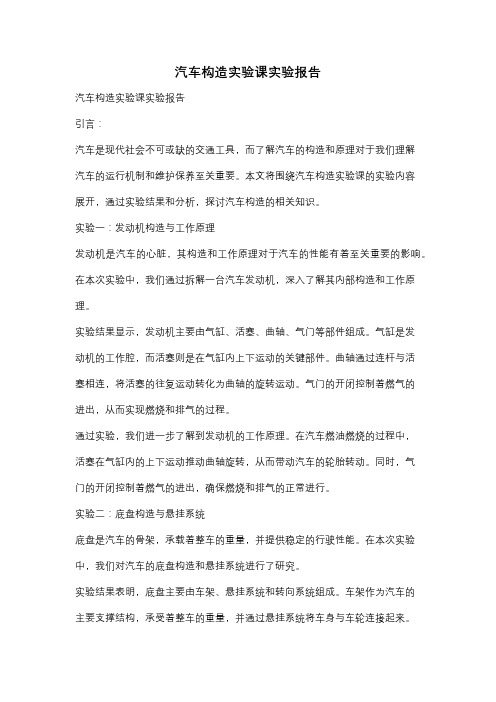 汽车构造实验课实验报告

汽车构造实验课实验报告

引言：

汽车是现代社会不可或缺的交通工具，而了解汽车的构造和原理对于我们理解汽车的运行机制和维护保养至关重要。本文将围绕汽车构造实验课的实验内容展开，通过实验结果和分析，探讨汽车构造的相关知识。

实验一：发动机构造与工作原理

发动机是汽车的心脏，其构造和工作原理对于汽车的性能有着至关重要的影响。在本次实验中，我们通过拆解一台汽车发动机，深入了解其内部构造和工作原理。

实验结果显示，发动机主要由气缸、活塞、曲轴、气门等部件组成。气缸是发动机的工作腔，而活塞则是在气缸内上下运动的关键部件。曲轴通过连杆与活塞相连，将活塞的往复运动转化为曲轴的旋转运动。气门的开闭控制着燃气的进出，从而实现燃烧和排气的过程。

通过实验，我们进一步了解到发动机的工作原理。在汽车燃油燃烧的过程中，活塞在气缸内的上下运动推动曲轴旋转，从而带动汽车的轮胎转动。同时，气门的开闭控制着燃气的进出，确保燃烧和排气的正常进行。

实验二：底盘构造与悬挂系统

底盘是汽车的骨架，承载着整车的重量，并提供稳定的行驶性能。在本次实验中，我们对汽车的底盘构造和悬挂系统进行了研究。

实验结果表明，底盘主要由车架、悬挂系统和转向系统组成。车架作为汽车的主要支撑结构，承受着整车的重量，并通过悬挂系统将车身与车轮连接起来。